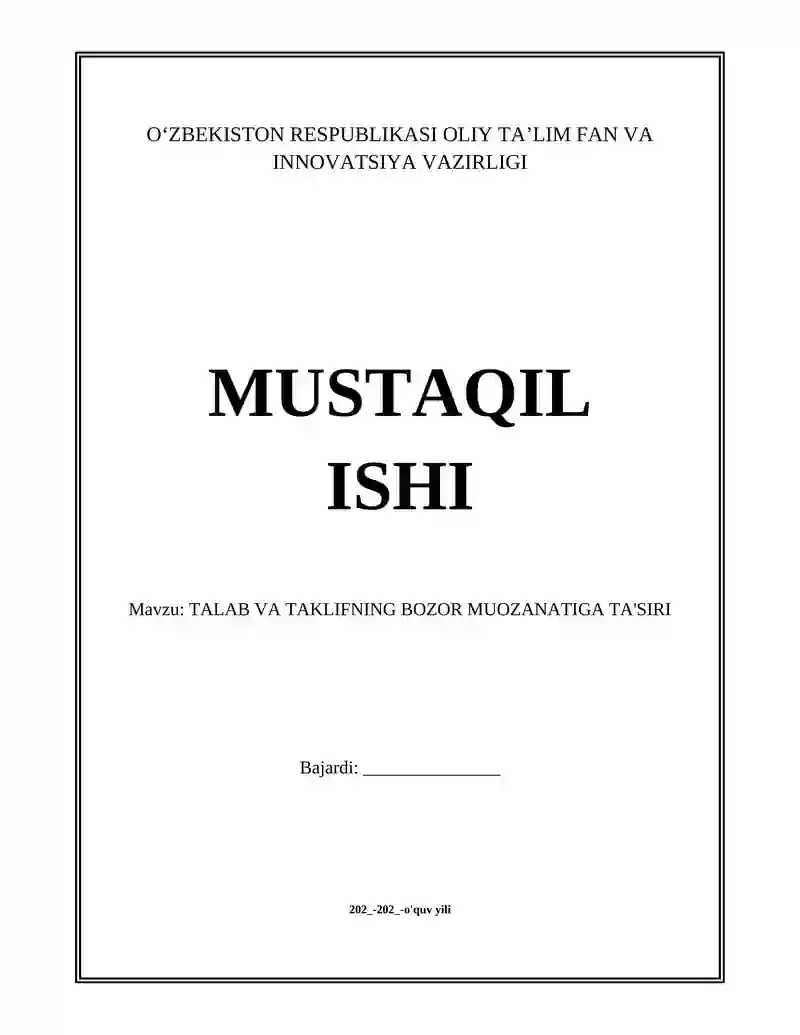 O'ZBEKISTON RESPUBLIKASI OLIY TA'LIM FAN VA INNOVATSIYA VAZIRLIGI

MUSTAQIL ISHI

Mavzu: TALAB VA TAKLIFNING BOZOR MUOZANATIGA TA'SIRI

Bajardi: ____

202_-202_-o'quv yili